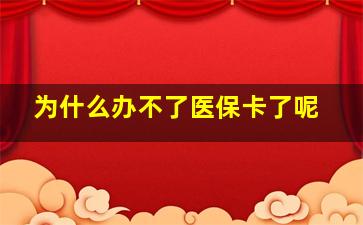 为什么办不了医保卡了呢